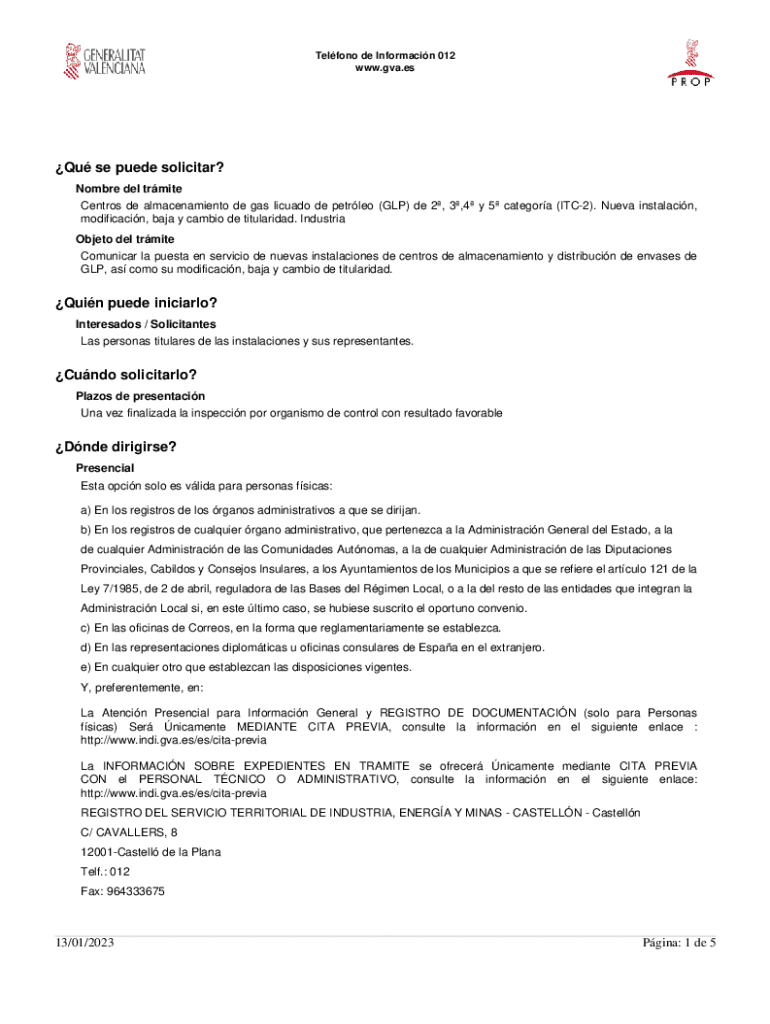 GENERALITAT VALENCIANA

Teléfono de Información 012
www.gva.es

PROP

¿Qué se puede solicitar?

Nombre del trámite
Centros de almacenamiento de gas licuado de petróleo (GLP) de 2ª, 3ª,4ª y 5ª categoría (ITC-2). Nueva instalación, modificación, baja y cambio de titularidad. Industria

Objeto del trámite
Comunicar la puesta en servicio de nuevas instalaciones de centros de almacenamiento y distribución de envases de GLP, así como su modificación, baja y cambio de titularidad.

¿Quién puede iniciarlo?

Interesados / Solicitantes
Las personas titulares de las instalaciones y sus representantes.

¿Cuándo solicitarlo?

Plazos de presentación
Una vez finalizada la inspección por organismo de control con resultado favorable

¿Dónde dirigirse?

Presencial
Esta opción solo es válida para personas físicas:

a) En los registros de los órganos administrativos a que se dirijan.

b) En los registros de cualquier órgano administrativo, que pertenezca a la Administración General del Estado, a la de cualquier Administración de las Comunidades Autónomas, a la de cualquier Administración de las Diputaciones Provinciales, Cabildos y Consejos Insulares, a los Ayuntamientos de los Municipios a que se refiere el artículo 121 de la Ley 7/1985, de 2 de abril, reguladora de las Bases del Régimen Local, o a la del resto de las entidades que integran la Administración Local si, en este último caso, se hubiese suscrito el oportuno convenio.

c) En las oficinas de Correos, en la forma que reglamentariamente se establezca.

d) En las representaciones diplomáticas u oficinas consulares de España en el extranjero.

e) En cualquier otro que establezcan las disposiciones vigentes.

Y, preferentemente, en:

La Atención Presencial para Información General y REGISTRO DE DOCUMENTACIÓN (solo para Personas físicas) Será Únicamente MEDIANTE CITA PREVIA, consulte la información en el siguiente enlace : http://www.indi.gva.es/es/cita-previa

La INFORMACIÓN SOBRE EXPEDIENTES EN TRAMITE se ofrecerá Únicamente mediante CITA PREVIA CON el PERSONAL TÉCNICO O ADMINISTRATIVO, consulte la información en el siguiente enlace: http://www.indi.gva.es/es/cita-previa

REGISTRO DEL SERVICIO TERRITORIAL DE INDUSTRIA, ENERGÍA Y MINAS - CASTELLÓN - Castellón

C/ CAVALLERS, 8

12001-Castelló de la Plana

Telf.: 012

Fax: 964333675

13/01/2023

Página: 1 de 5